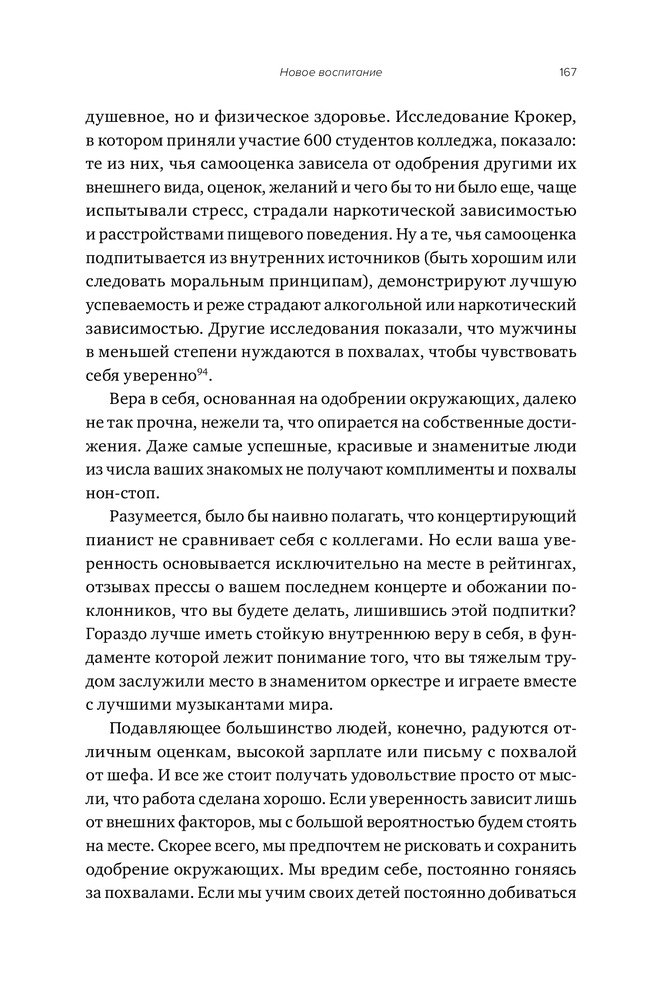 Новое воспитание 167

душевное, но и физическое здоровье. Исследование Крокер, в котором приняли участие 600 студентов колледжа, показало: те из них, чья самооценка зависела от одобрения другими их внешнего вида, оценок, желаний и чего бы то ни было еще, чаще испытывали стресс, страдали наркотической зависимостью и расстройствами пищевого поведения. Ну а те, чья самооценка подпитывается из внутренних источников (быть хорошим или следовать моральным принципам), демонстрируют лучшую успеваемость и реже страдают алкогольной или наркотический зависимостью. Другие исследования показали, что мужчины в меньшей степени нуждаются в похвалах, чтобы чувствовать себя уверенно$^{94}$.

Вера в себя, основанная на одобрении окружающих, далеко не так прочна, нежели та, что опирается на собственные достижения. Даже самые успешные, красивые и знаменитые люди из числа ваших знакомых не получают комплименты и похвалы нон-стоп.

Разумеется, было бы наивно полагать, что концертирующий пианист не сравнивает себя с коллегами. Но если ваша уверенность основывается исключительно на месте в рейтингах, отзывах прессы о вашем последнем концерте и обожании поклонников, что вы будете делать, лишившись этой подпитки? Гораздо лучше иметь стойкую внутреннюю веру в себя, в фундаменте которой лежит понимание того, что вы тяжелым трудом заслужили место в знаменитом оркестре и играете вместе с лучшими музыкантами мира.

Подавляющее большинство людей, конечно, радуются отличным оценкам, высокой зарплате или письму с похвалой от шефа. И все же стоит получать удовольствие просто от мысли, что работа сделана хорошо. Если уверенность зависит лишь от внешних факторов, мы с большой вероятностью будем стоять на месте. Скорее всего, мы предпочтем не рисковать и сохранить одобрение окружающих. Мы вредим себе, постоянно гоняясь за похвалами. Если мы учим своих детей постоянно добиваться